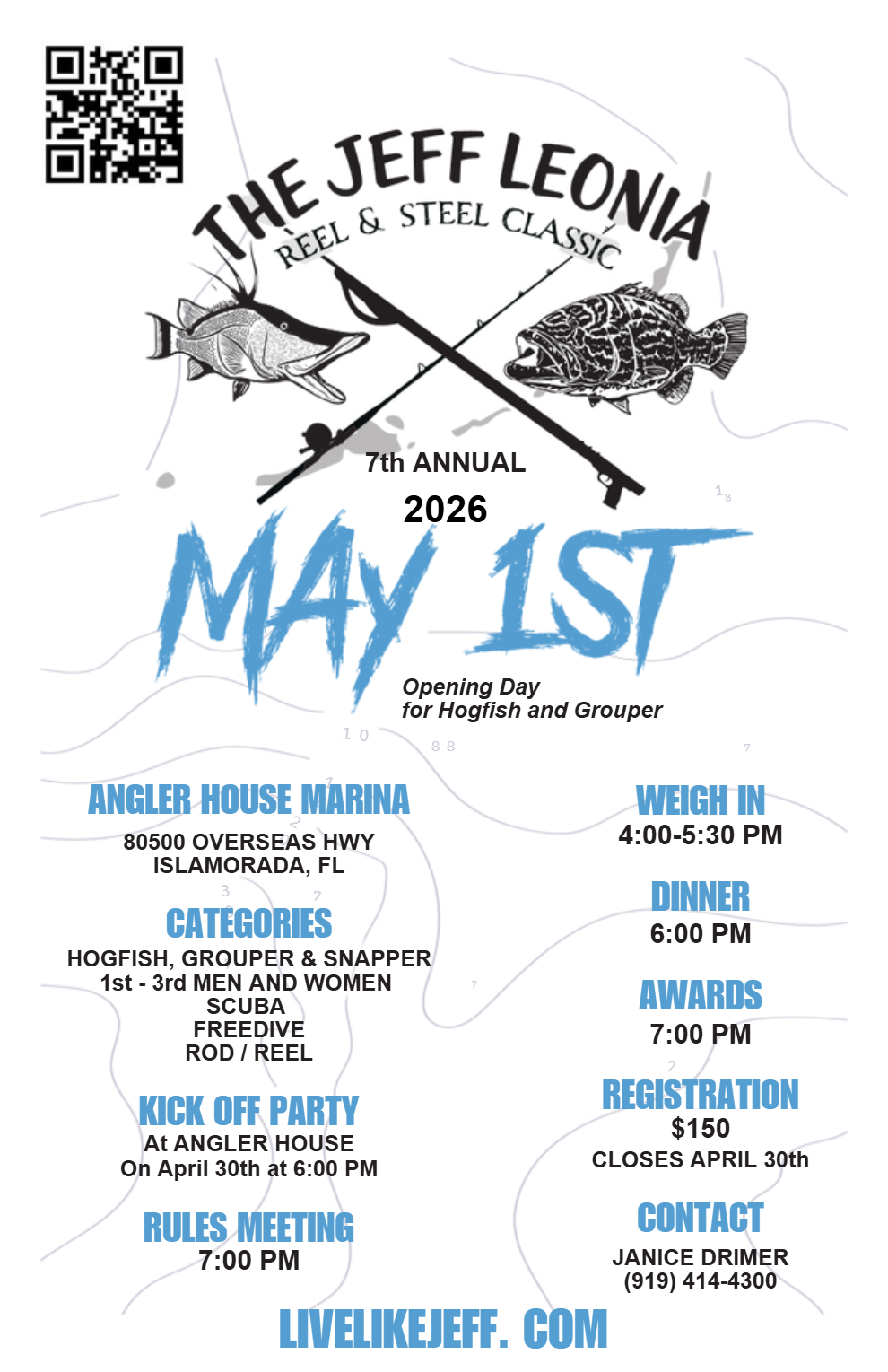 THE JEFF LEONIA
REEL & STEEL CLASSIC

7th ANNUAL
2026

MAY 1ST

Opening Day
for Hogfish and Grouper

ANGLER HOUSE MARINA
80500 OVERSEAS HWY
ISLAMORADA, FL

CATEGORIES
HOGFISH, GROUPER & SNAPPER
1st - 3rd MEN AND WOMEN
SCUBA
FREEDIVE
ROD / REEL

KICK OFF PARTY
At ANGLER HOUSE
On April 30th at 6:00 PM

RULES MEETING
7:00 PM

WEIGH IN
4:00-5:30 PM

DINNER
6:00 PM

AWARDS
7:00 PM

REGISTRATION
$150
CLOSES APRIL 30th

CONTACT
JANICE DRIMER
(919) 414-4300

LIVELIKEJEFF. COM